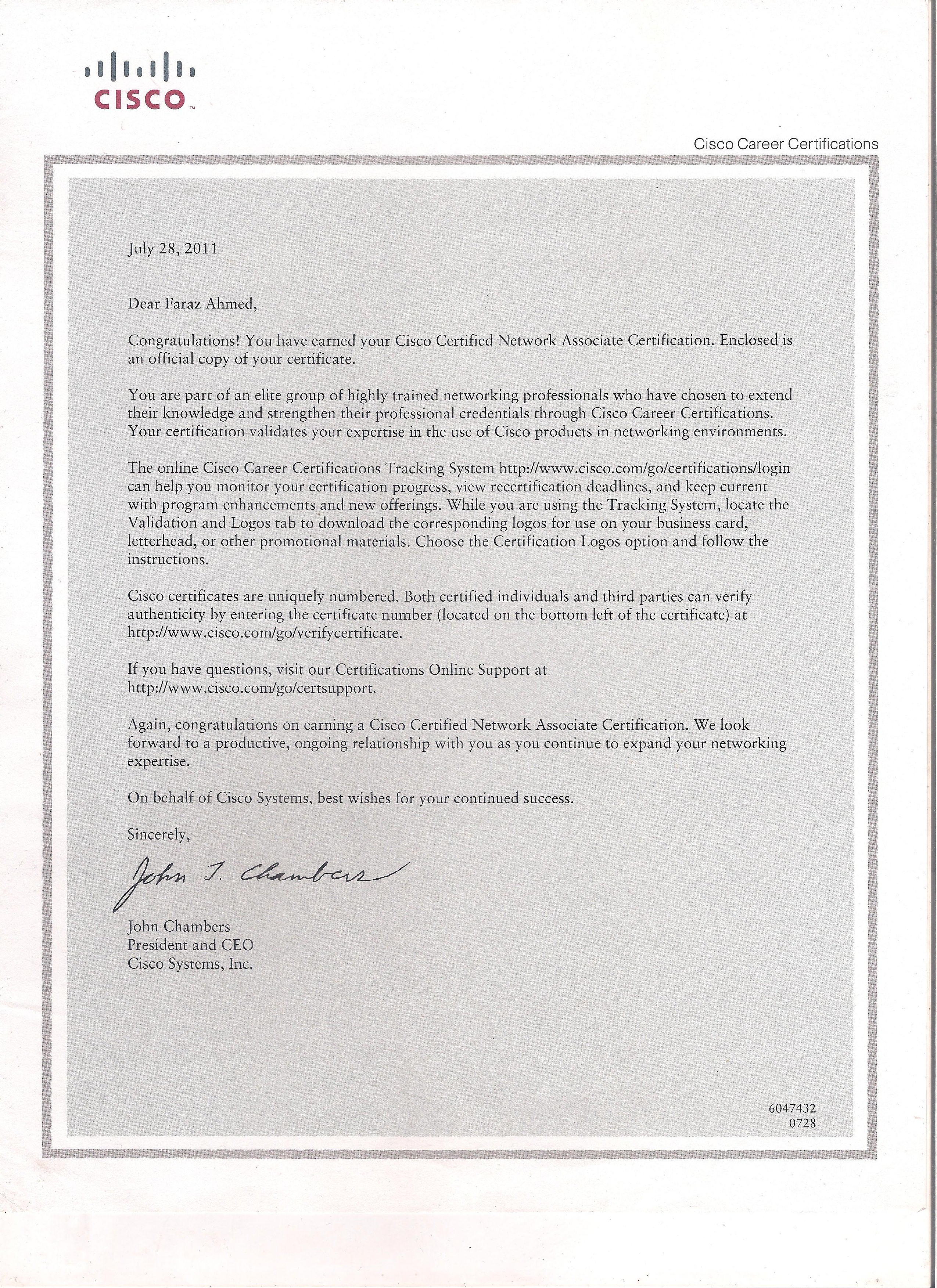 CISCO

Cisco Career Certifications

July 28, 2011

Dear Faraz Ahmed,

Congratulations! You have earned your Cisco Certified Network Associate Certification. Enclosed is an official copy of your certificate.

You are part of an elite group of highly trained networking professionals who have chosen to extend their knowledge and strengthen their professional credentials through Cisco Career Certifications. Your certification validates your expertise in the use of Cisco products in networking environments.

The online Cisco Career Certifications Tracking System http://www.cisco.com/go/certifications/login can help you monitor your certification progress, view recertification deadlines, and keep current with program enhancements and new offerings. While you are using the Tracking System, locate the Validation and Logos tab to download the corresponding logos for use on your business card, letterhead, or other promotional materials. Choose the Certification Logos option and follow the instructions.

Cisco certificates are uniquely numbered. Both certified individuals and third parties can verify authenticity by entering the certificate number (located on the bottom left of the certificate) at http://www.cisco.com/go/verifycertificate.

If you have questions, visit our Certifications Online Support at http://www.cisco.com/go/certsupport.

Again, congratulations on earning a Cisco Certified Network Associate Certification. We look forward to a productive, ongoing relationship with you as you continue to expand your networking expertise.

On behalf of Cisco Systems, best wishes for your continued success.

Sincerely,

John T. Chambers

John Chambers
President and CEO
Cisco Systems, Inc.

6047432
0728